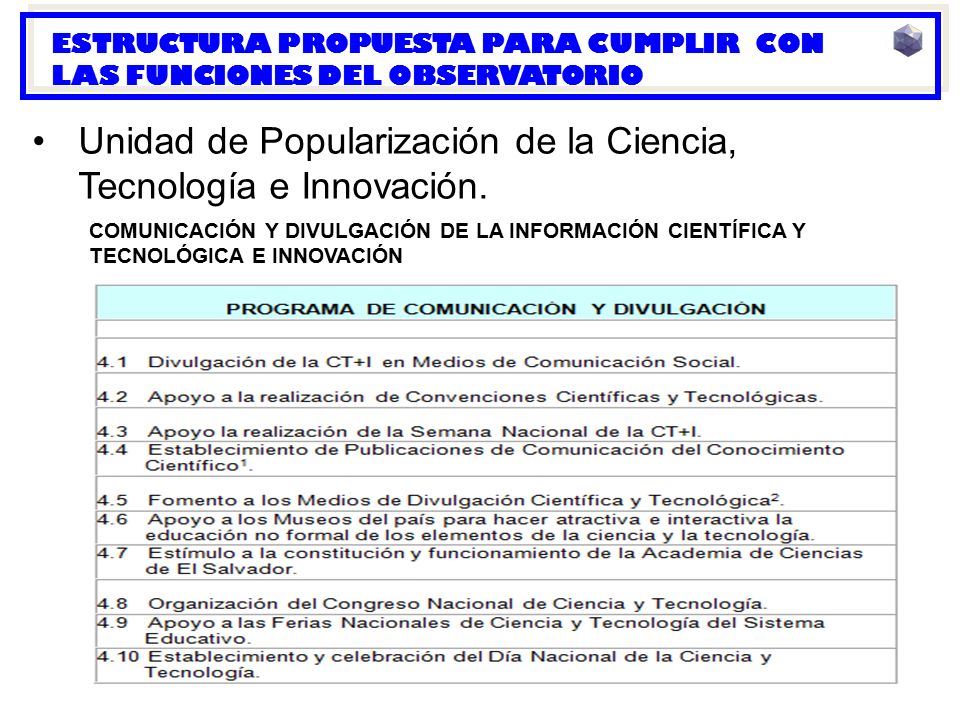 ESTRUCTURA PROPUESTA PARA CUMPLIR CON LAS FUNCIONES DEL OBSERVATORIO

• Unidad de Popularización de la Ciencia, Tecnología e Innovación.

COMUNICACIÓN Y DIVULGACIÓN DE LA INFORMACIÓN CIENTÍFICA Y TECNOLÓGICA E INNOVACIÓN

| PROGRAMA DE COMUNICACIÓN Y DIVULGACIÓN |
|---|
| |
| 4.1 Divulgación de la CT+I en Medios de Comunicación Social. |
| 4.2 Apoyo a la realización de Convenciones Científicas y Tecnológicas. |
| 4.3 Apoyo la realización de la Semana Nacional de la CT+I. |
| 4.4 Establecimiento de Publicaciones de Comunicación del Conocimiento Científico$^1$. |
| 4.5 Fomento a los Medios de Divulgación Científica y Tecnológica$^2$. |
| 4.6 Apoyo a los Museos del país para hacer atractiva e interactiva la educación no formal de los elementos de la ciencia y la tecnología. |
| 4.7 Estímulo a la constitución y funcionamiento de la Academia de Ciencias de El Salvador. |
| 4.8 Organización del Congreso Nacional de Ciencia y Tecnología. |
| 4.9 Apoyo a las Ferias Nacionales de Ciencia y Tecnología del Sistema Educativo. |
| 4.10 Establecimiento y celebración del Día Nacional de la Ciencia y Tecnología. |